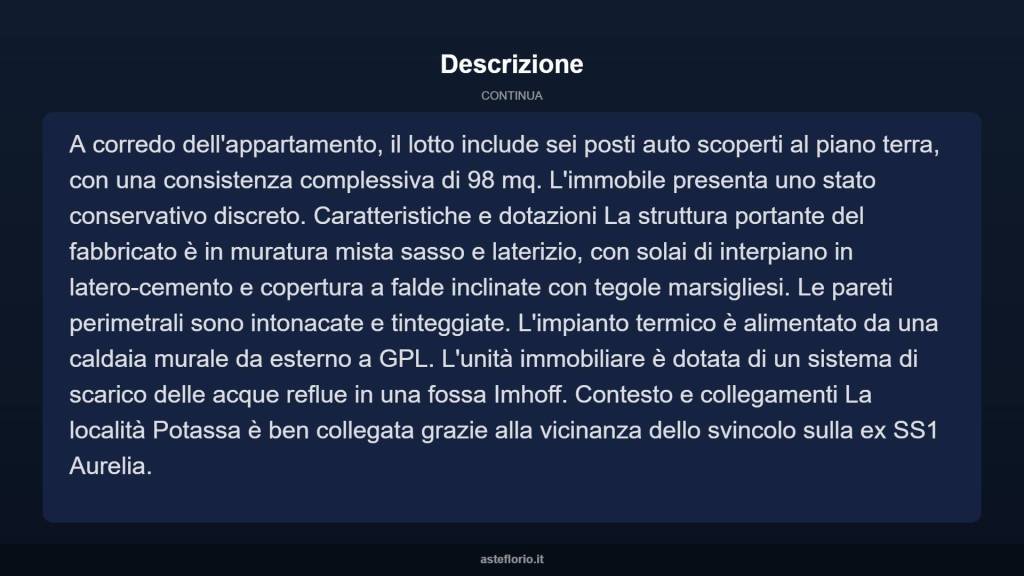 Descrizione

CONTINUA

A corredo dell'appartamento, il lotto include sei posti auto scoperti al piano terra, con una consistenza complessiva di 98 mq. L'immobile presenta uno stato conservativo discreto. Caratteristiche e dotazioni La struttura portante del fabbricato è in muratura mista sasso e laterizio, con solai di interpiano in latero-cemento e copertura a falde inclinate con tegole marsigliesi. Le pareti perimetrali sono intonacate e tinteggiate. L'impianto termico è alimentato da una caldaia murale da esterno a GPL. L'unità immobiliare è dotata di un sistema di scarico delle acque reflue in una fossa Imhoff. Contesto e collegamenti La località Potassa è ben collegata grazie alla vicinanza dello svincolo sulla ex SS1 Aurelia.

asteflorio.it